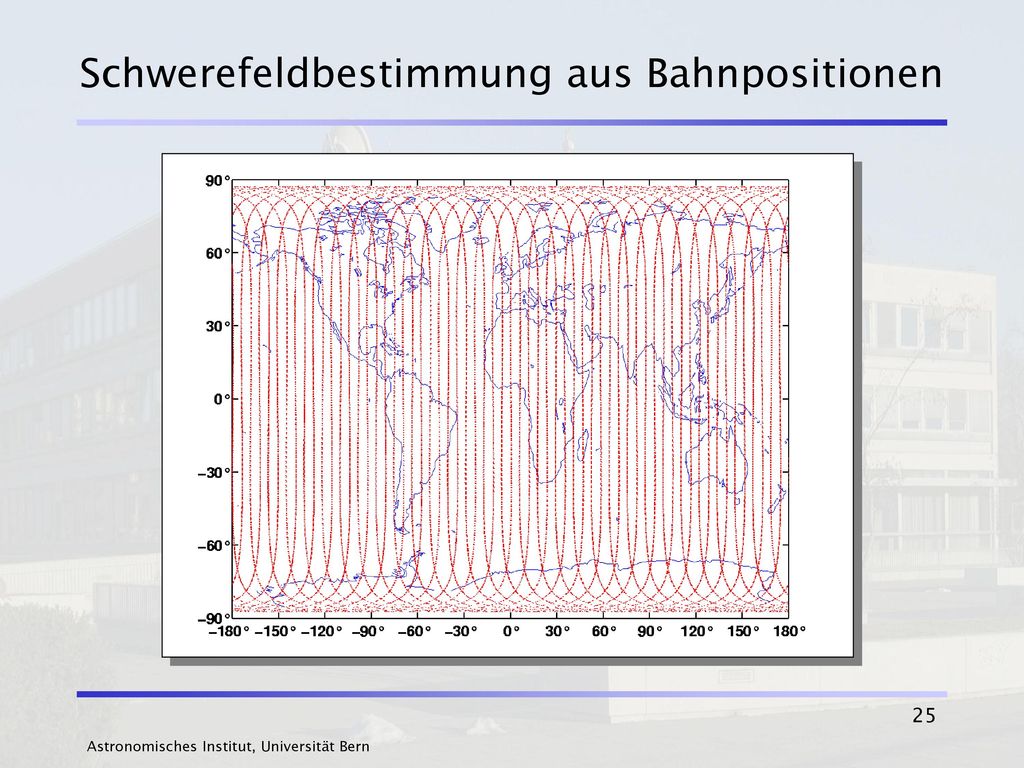 Schwerefeldbestimmung aus Bahnpositionen

90°
60°
30°
0°
−30°
−60°
−90°
−180° −150° −120° −90° −60° −30° 0° 30° 60° 90° 120° 150° 180°

25

Astronomisches Institut, Universität Bern